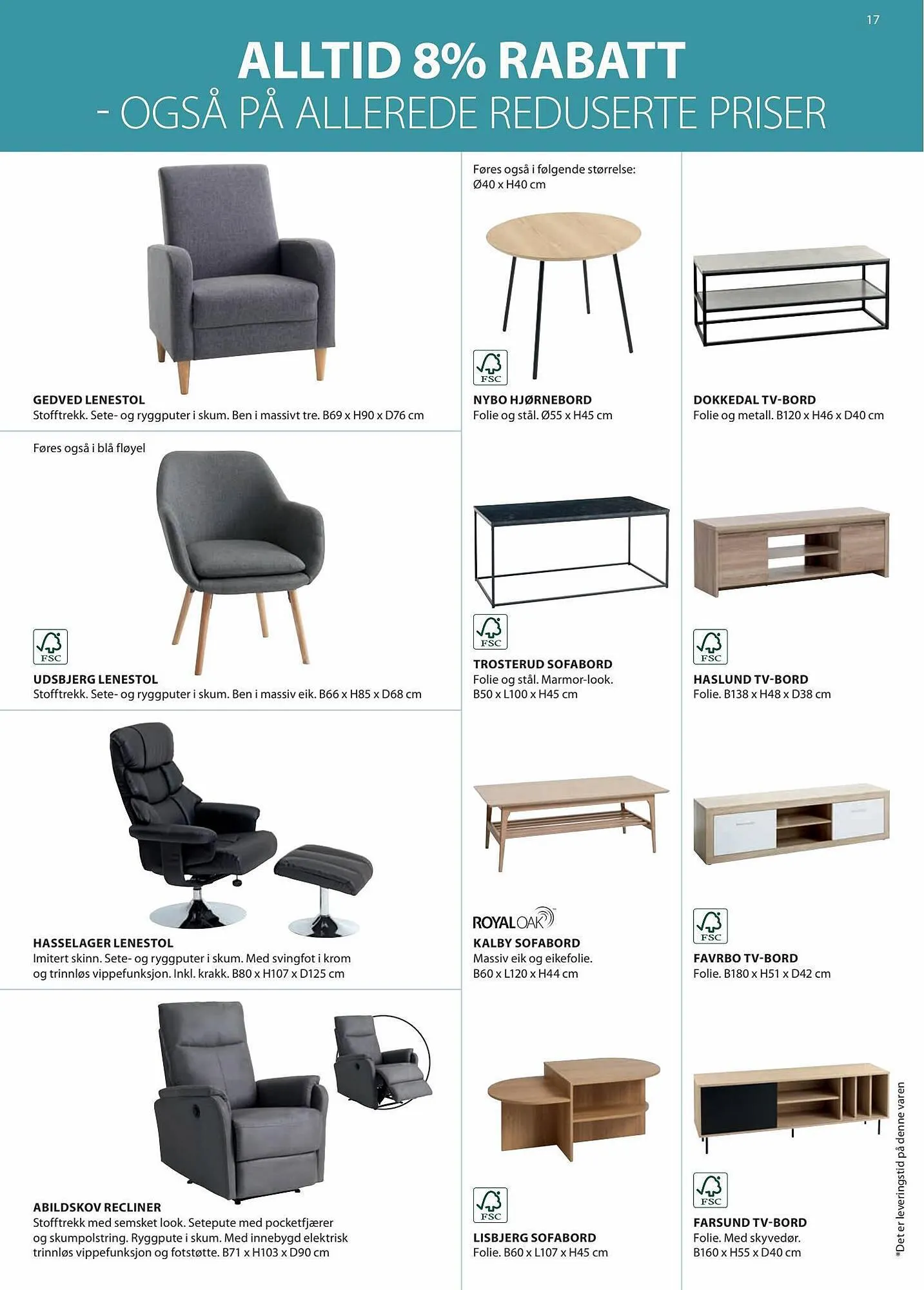 17

ALLTID 8% RABATT
- OGSÅ PÅ ALLEREDE REDUSERTE PRISER

GEDVED LENESTOL
Stofftrekk. Sete- og ryggputer i skum. Ben i massivt tre. B69 x H90 x D76 cm

Føres også i blå fløyel

FSC

UDSBJERG LENESTOL
Stofftrekk. Sete- og ryggputer i skum. Ben i massiv eik. B66 x H85 x D68 cm

HASSELAGER LENESTOL
Imitert skinn. Sete- og ryggputer i skum. Med svingfot i krom og trinnløs vippefunksjon. Inkl. krakk. B80 x H107 x D125 cm

ABILDSKOV RECLINER
Stofftrekk med semsket look. Setepute med pocketfjærer og skumpolstring. Ryggpute i skum. Med innebygd elektrisk trinnløs vippefunksjon og fotstøtte. B71 x H103 x D90 cm

Føres også i følgende størrelse:
Ø40 x H40 cm

FSC

NYBO HJØRNEBORD
Folie og stål. Ø55 x H45 cm

FSC

TROSTERUD SOFABORD
Folie og stål. Marmor-look.
B50 x L100 x H45 cm

ROYAL OAK

KALBY SOFABORD
Massiv eik og eikefolie.
B60 x L120 x H44 cm

FSC

LISBJERG SOFABORD
Folie. B60 x L107 x H45 cm

DOKKEDAL TV-BORD
Folie og metall. B120 x H46 x D40 cm

FSC

HASLUND TV-BORD
Folie. B138 x H48 x D38 cm

FSC

FAVRBO TV-BORD
Folie. B180 x H51 x D42 cm

FSC

FARSUND TV-BORD
Folie. Med skyvedør.
B160 x H55 x D40 cm

*Det er leveringstid på denne varen